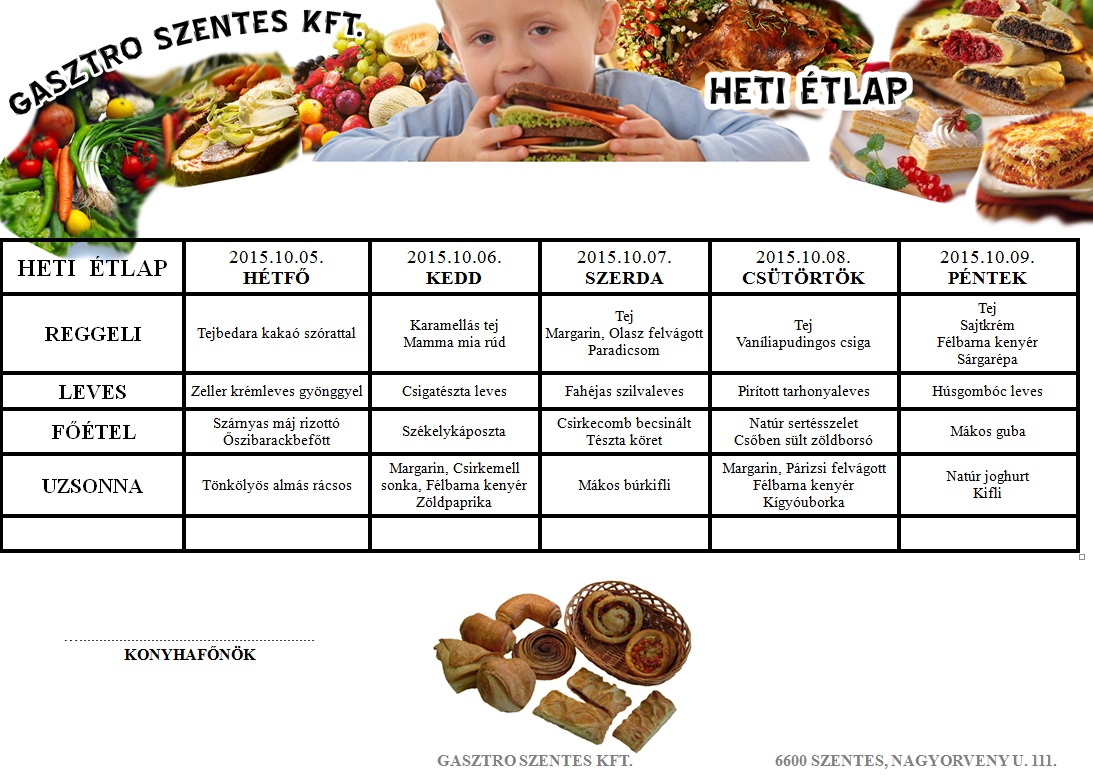 GASZTRO SZENTES KFT.

HETI ÉTLAP

| HETI ÉTLAP | 2015.10.05. HÉTFŐ | 2015.10.06. KEDD | 2015.10.07. SZERDA | 2015.10.08. CSÜTÖRTÖK | 2015.10.09. PÉNTEK |
|---|---|---|---|---|---|
| REGGELI | Tejbedara kakaó szórattal | Karamellás tej Mamma mia rúd | Tej Margarin, Olasz felvágott Paradicsom | Tej Vaníliapudingos csiga | Tej Sajtkrém Félbarna kenyér Sárgarépa |
| LEVES | Zeller krémleves gyönggyel | Csigatészta leves | Fahéjas szilvaleves | Pirított tarhonyaleves | Húsgombóc leves |
| FŐÉTEL | Szárnyas máj rizottó Őszibarackbefőtt | Székelykáposzta | Csirkecomb becsinált Tészta köret | Natúr sertésszelet Csőben sült zöldborsó | Mákos guba |
| UZSONNA | Tönkölyös almás rácsos | Margarin, Csirkemell sonka, Félbarna kenyér Zöldpaprika | Mákos búrkifli | Margarin, Párizsi felvágott Félbarna kenyér Kígyóuborka | Natúr joghurt Kifli |
| | | | | | |

KONYHAFŐNÖK

GASZTRO SZENTES KFT.

6600 SZENTES, NAGYORVENY U. 111.